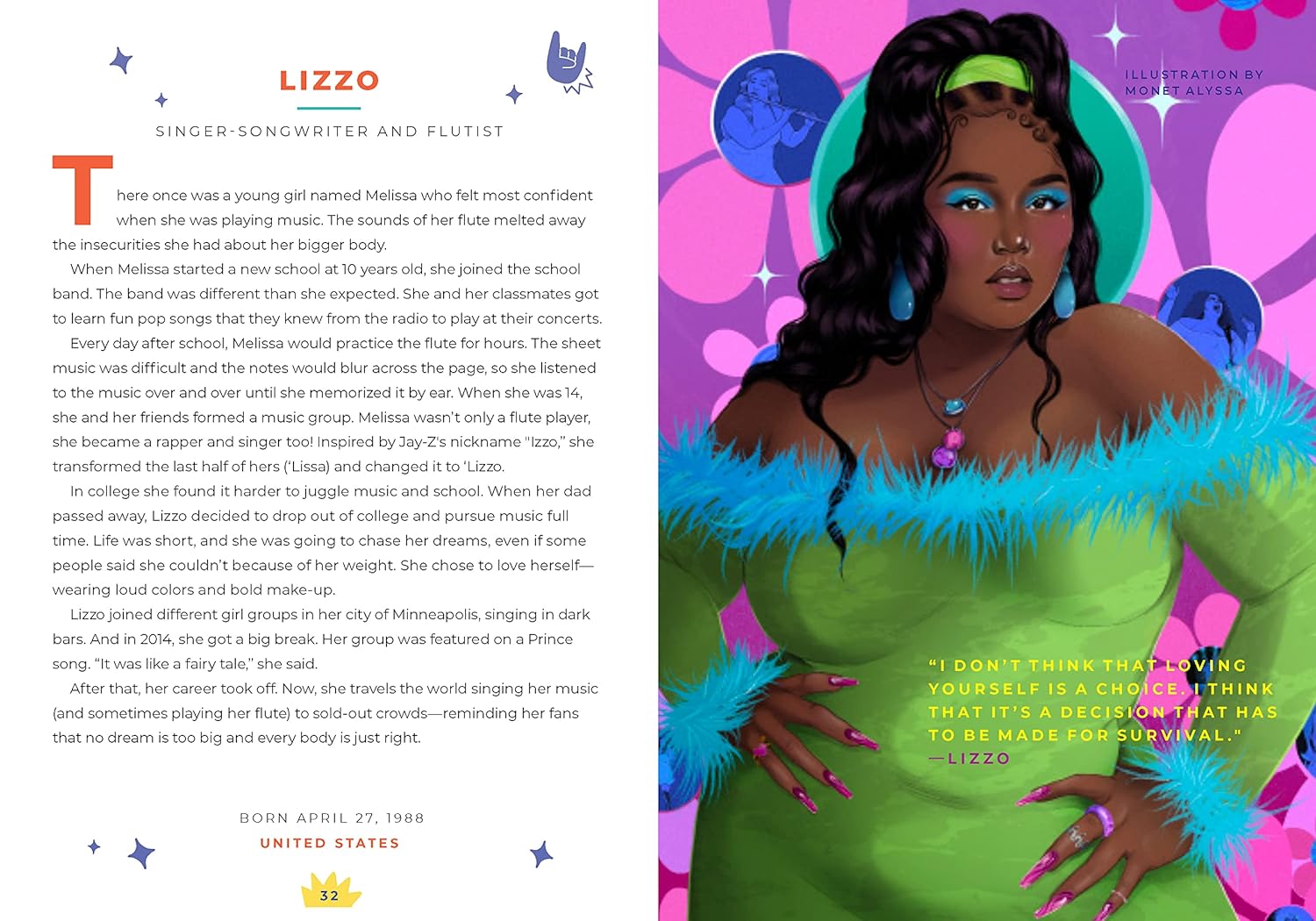 LIZZO

SINGER-SONGWRITER AND FLUTIST

There once was a young girl named Melissa who felt most confident when she was playing music. The sounds of her flute melted away the insecurities she had about her bigger body.

When Melissa started a new school at 10 years old, she joined the school band. The band was different than she expected. She and her classmates got to learn fun pop songs that they knew from the radio to play at their concerts.

Every day after school, Melissa would practice the flute for hours. The sheet music was difficult and the notes would blur across the page, so she listened to the music over and over until she memorized it by ear. When she was 14, she and her friends formed a music group. Melissa wasn't only a flute player, she became a rapper and singer too! Inspired by Jay-Z's nickname "Izzo," she transformed the last half of hers ('Lissa) and changed it to 'Lizzo.

In college she found it harder to juggle music and school. When her dad passed away, Lizzo decided to drop out of college and pursue music full time. Life was short, and she was going to chase her dreams, even if some people said she couldn't because of her weight. She chose to love herself—wearing loud colors and bold make-up.

Lizzo joined different girl groups in her city of Minneapolis, singing in dark bars. And in 2014, she got a big break. Her group was featured on a Prince song. "It was like a fairy tale," she said.

After that, her career took off. Now, she travels the world singing her music (and sometimes playing her flute) to sold-out crowds—reminding her fans that no dream is too big and every body is just right.

BORN APRIL 27, 1988
UNITED STATES

32

ILLUSTRATION BY MONET ALYSSA

"I DON'T THINK THAT LOVING YOURSELF IS A CHOICE. I THINK THAT IT'S A DECISION THAT HAS TO BE MADE FOR SURVIVAL."
—LIZZO